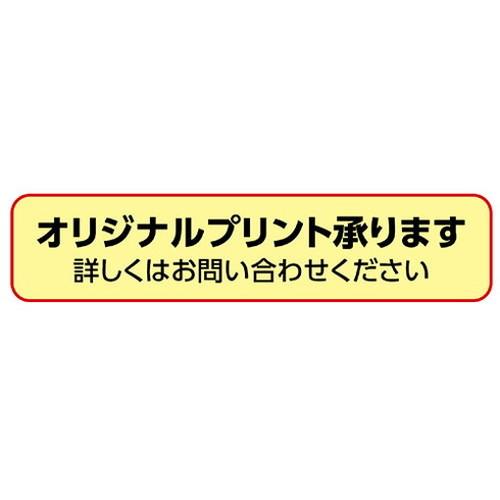 オリジナルプリント承ります
詳しくはお問い合わせください